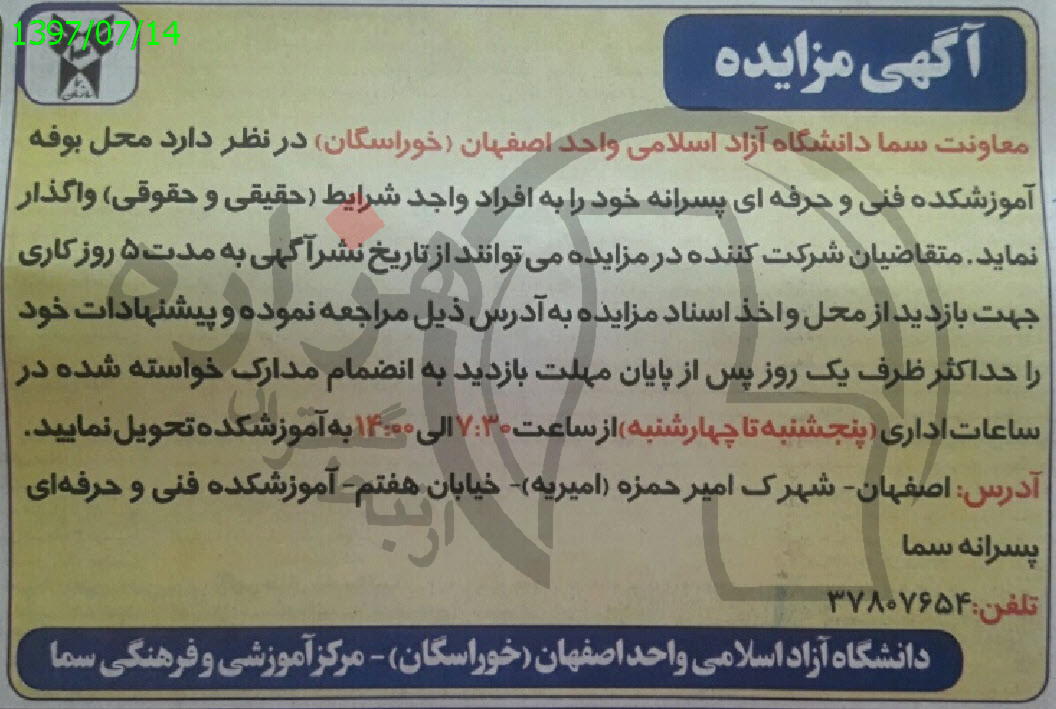 1397/07/14

آگهی مزایده

معاونت سما دانشگاه آزاد اسلامی واحد اصفهان (خوراسگان) در نظر دارد محل بوفه آموزشکده فنی و حرفه ای پسرانه خود را به افراد واجد شرایط (حقیقی و حقوقی) واگذار نماید. متقاضیان شرکت کننده در مزایده می توانند از تاریخ نشر آگهی به مدت ۵ روز کاری جهت بازدید از محل و اخذ اسناد مزایده به آدرس ذیل مراجعه نموده و پیشنهادات خود را حداکثر ظرف یک روز پس از پایان مهلت بازدید به انضمام مدارک خواسته شده در ساعات اداری (پنجشنبه تا چهارشنبه) از ساعت ۷:۳۰ الی ۱۴:۰۰ به آموزشکده تحویل نمایید.

آدرس: اصفهان- شهرک امیر حمزه (امیریه)- خیابان هفتم- آموزشکده فنی و حرفه‌ای پسرانه سما

تلفن: ۳۷۸۰۷۶۵۴

دانشگاه آزاد اسلامی واحد اصفهان (خوراسگان) - مرکز آموزشی و فرهنگی سما